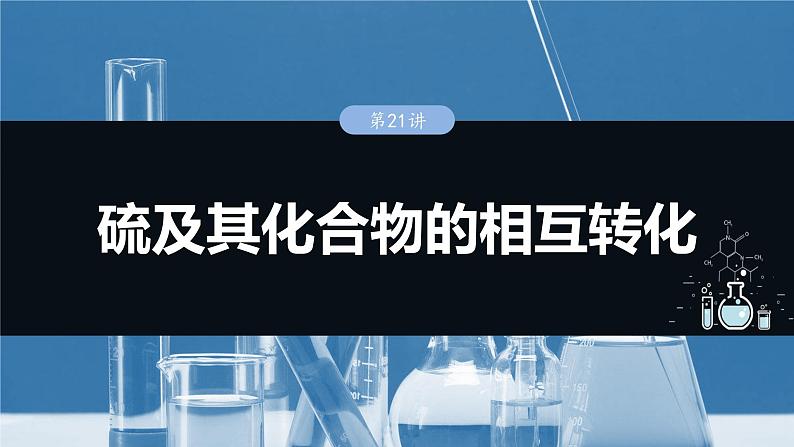 第21讲

硫及其化合物的相互转化